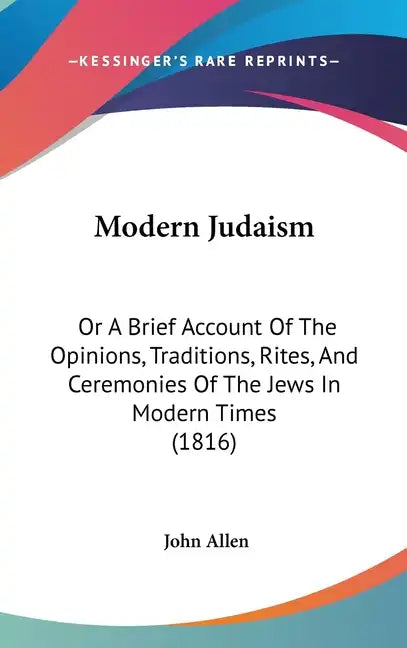 —KESSINGER'S RARE REPRINTS—

Modern Judaism

Or A Brief Account Of The Opinions, Traditions, Rites, And Ceremonies Of The Jews In Modern Times (1816)

John Allen